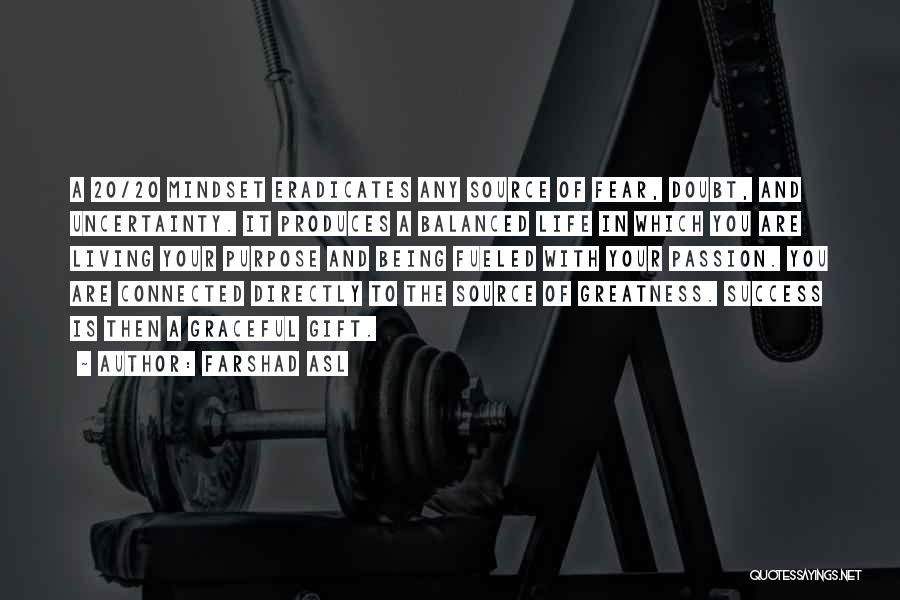 A 20/20 MINDSET ERADICATES ANY SOURCE OF FEAR, DOUBT, AND UNCERTAINTY. IT PRODUCES A BALANCED LIFE IN WHICH YOU ARE LIVING YOUR PURPOSE AND BEING FUELED WITH YOUR PASSION. YOU ARE CONNECTED DIRECTLY TO THE SOURCE OF GREATNESS. SUCCESS IS THEN A GRACEFUL GIFT.

- AUTHOR: FARSHAD ASL

QUOTESSAYINGS.NET